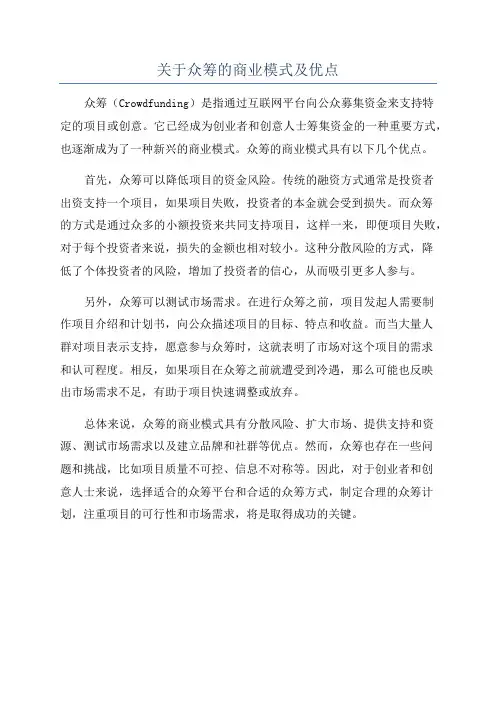 关于众筹的商业模式及优点

众筹（Crowdfunding）是指通过互联网平台向公众募集资金来支持特定的项目或创意。它已经成为创业者和创意人士筹集资金的一种重要方式，也逐渐成为了一种新兴的商业模式。众筹的商业模式具有以下几个优点。

首先，众筹可以降低项目的资金风险。传统的融资方式通常是投资者出资支持一个项目，如果项目失败，投资者的本金就会受到损失。而众筹的方式是通过众多的小额投资来共同支持项目，这样一来，即便项目失败，对于每个投资者来说，损失的金额也相对较小。这种分散风险的方式，降低了个体投资者的风险，增加了投资者的信心，从而吸引更多人参与。

另外，众筹可以测试市场需求。在进行众筹之前，项目发起人需要制作项目介绍和计划书，向公众描述项目的目标、特点和收益。而当大量人群对项目表示支持，愿意参与众筹时，这就表明了市场对这个项目的需求和认可程度。相反，如果项目在众筹之前就遭受到冷遇，那么可能也反映出市场需求不足，有助于项目快速调整或放弃。

总体来说，众筹的商业模式具有分散风险、扩大市场、提供支持和资源、测试市场需求以及建立品牌和社群等优点。然而，众筹也存在一些问题和挑战，比如项目质量不可控、信息不对称等。因此，对于创业者和创意人士来说，选择适合的众筹平台和合适的众筹方式，制定合理的众筹计划，注重项目的可行性和市场需求，将是取得成功的关键。